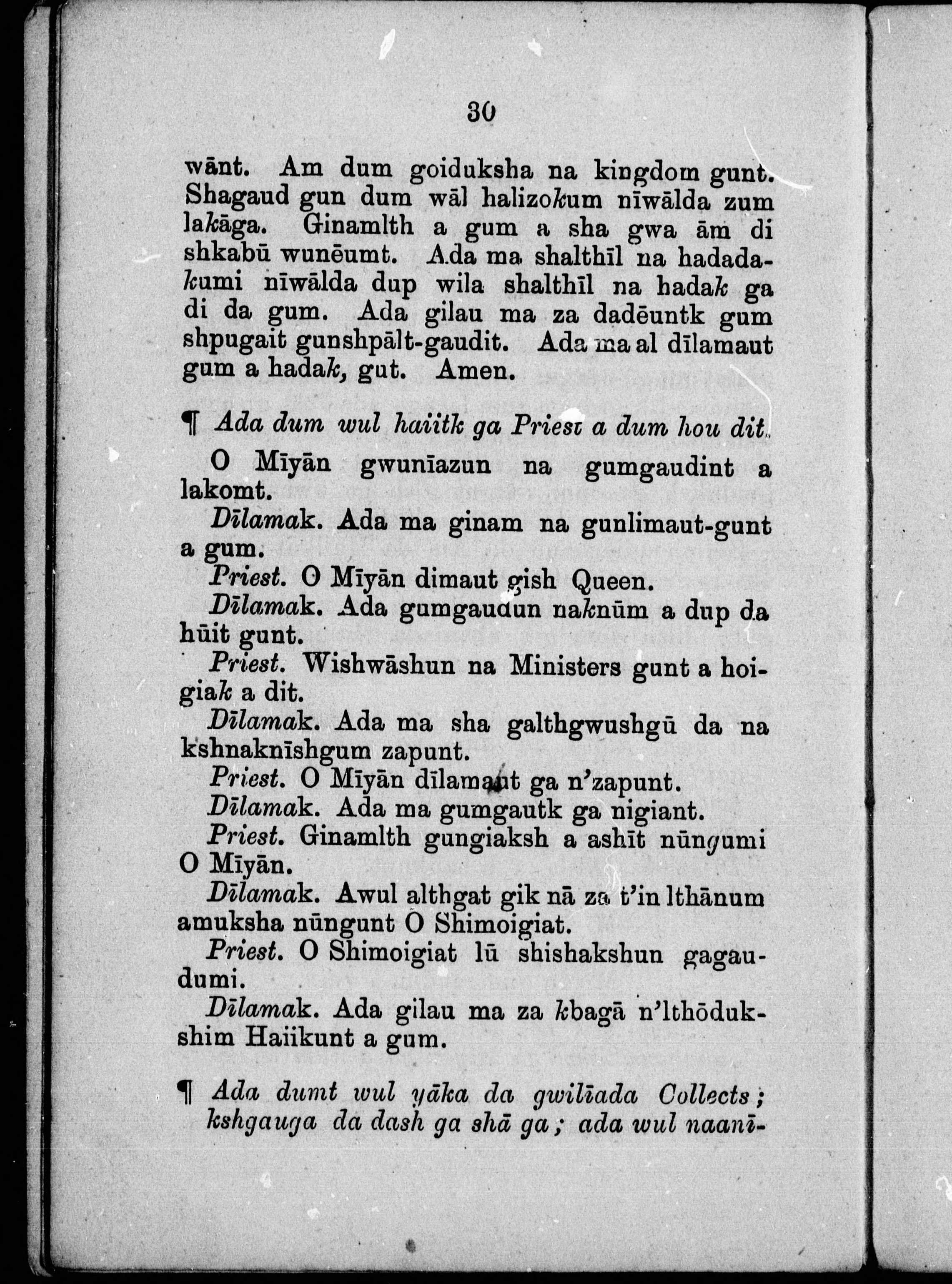 30

wānt. Am dum goiduksha na kingdom gunt. Shagaud gun dum wāl halizokum nīwālda zum lakāga. Ginamlth a gum a sha gwa ām di shkabū wunēumt. Ada ma shalthīl na hadadakumi nīwālda dup wila shalthīl na hadak ga di da gum. Ada gilau ma za dadēuntk gum shpugait gunshpālt-gaudit. Ada ma al dīlamaut gum a hadak, gut. Amen.

¶ Ada dum wul haiitk ga Priest a dum hou dit.

O Mīyān gwunīazun na gumgaudint a lakomt.

Dīlamak. Ada ma ginam na gunlimaut-gunt a gum.

Priest. O Mīyān dimaut gish Queen.

Dīlamak. Ada gumgaudun naknūm a dup da hūit gunt.

Priest. Wishwāshun na Ministers gunt a hoigiak a dit.

Dīlamak. Ada ma sha galthgwushgū da na kshnaknīshgum zapunt.

Priest. O Mīyān dīlamaut ga n'zapunt.

Dīlamak. Ada ma gumgautk ga nigiant.

Priest. Ginamlth gungiaksh a ashīt nūngumi O Mīyān.

Dīlamak. Awul althgat gik nā za t'in lthānum amuksha nūngunt O Shimoigiat.

Priest. O Shimoigiat lū shishakshun gagaudumi.

Dīlamak. Ada gilau ma za kbagā n'lthōdukshim Haiikunt a gum.

¶ Ada dumt wul yāka da gwilīada Collects; kshgauga da dash ga shā ga; ada wul naanī-